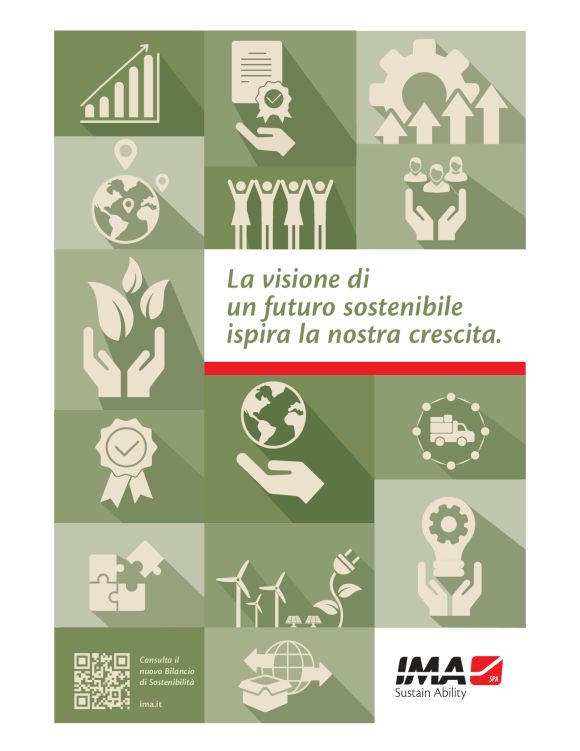 La visione di
un futuro sostenibile
ispira la nostra crescita.

Consulta il
nuovo Bilancio
di Sostenibilità

ima.it

IMA SPA
Sustain Ability